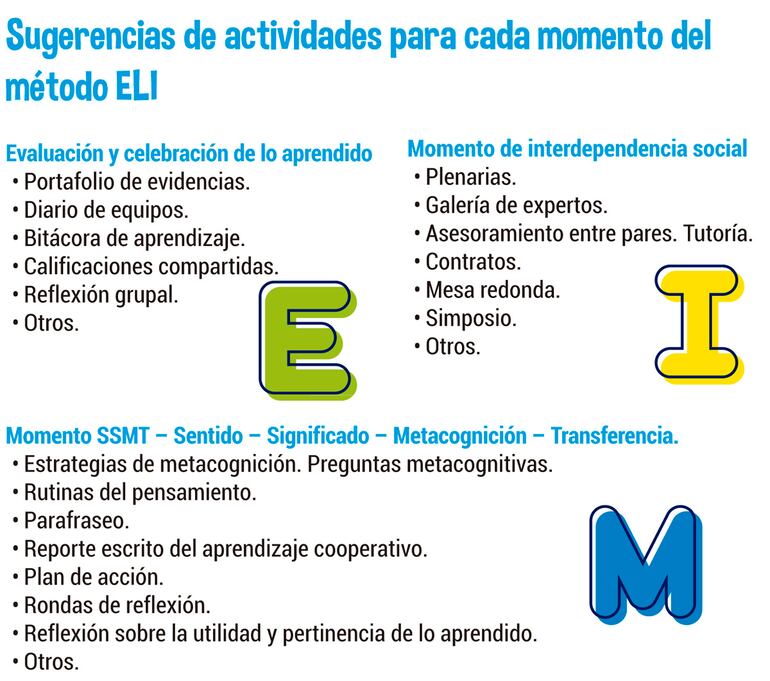 Sugerencias de actividades para cada momento del método ELI

Evaluación y celebración de lo aprendido
• Portafolio de evidencias.
• Diario de equipos.
• Bitácora de aprendizaje.
• Calificaciones compartidas.
• Reflexión grupal.
• Otros.

E

Momento de interdependencia social
• Plenarias.
• Galería de expertos.
• Asesoramiento entre pares. Tutoría.
• Contratos.
• Mesa redonda.
• Simposio.
• Otros.

I

Momento SSMT – Sentido – Significado – Metacognición – Transferencia.
• Estrategias de metacognición. Preguntas metacognitivas.
• Rutinas del pensamiento.
• Parafraseo.
• Reporte escrito del aprendizaje cooperativo.
• Plan de acción.
• Rondas de reflexión.
• Reflexión sobre la utilidad y pertinencia de lo aprendido.
• Otros.

M